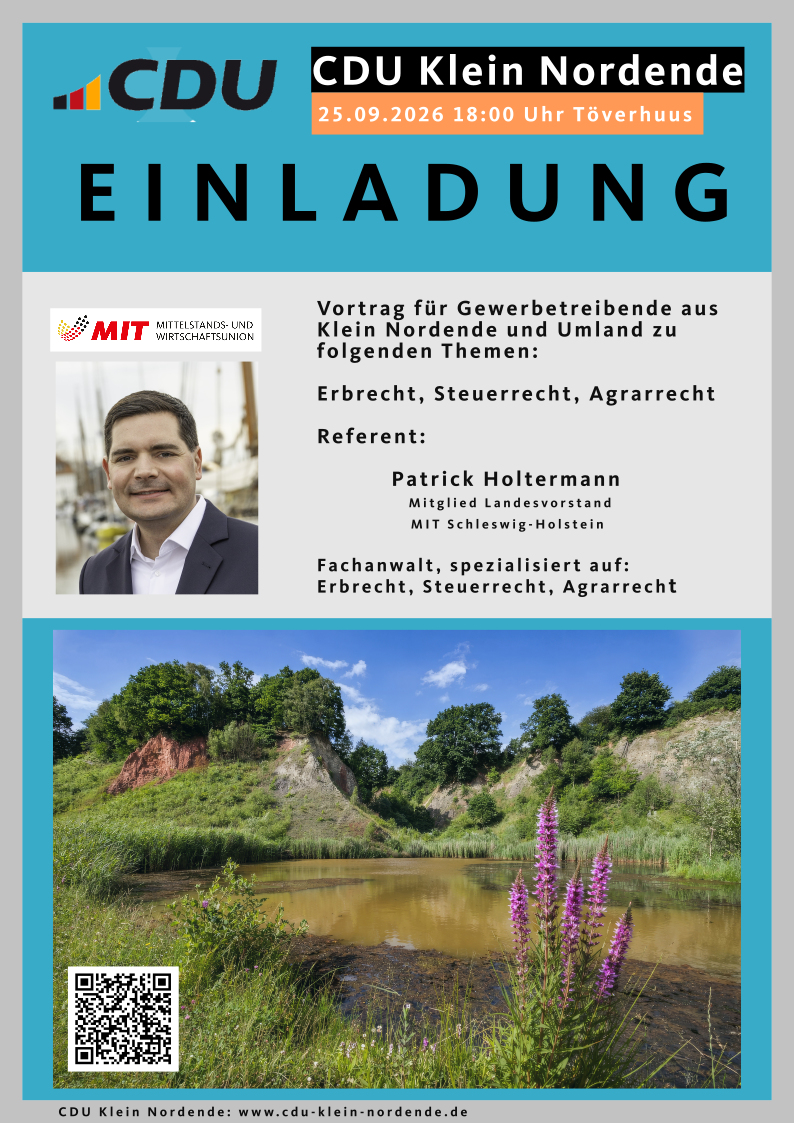 CDU

CDU Klein Nordende

25.09.2026 18:00 Uhr Töverhuus

EINLADUNG

MIT MITTELSTANDS- UND WIRTSCHAFTSUNION

Vortrag für Gewerbetreibende aus Klein Nordende und Umland zu folgenden Themen:

Erbrecht, Steuerrecht, Agrarrecht

Referent:

Patrick Holtermann
Mitglied Landesvorstand
MIT Schleswig-Holstein

Fachanwalt, spezialisiert auf:
Erbrecht, Steuerrecht, Agrarrecht

CDU Klein Nordende: www.cdu-klein-nordende.de